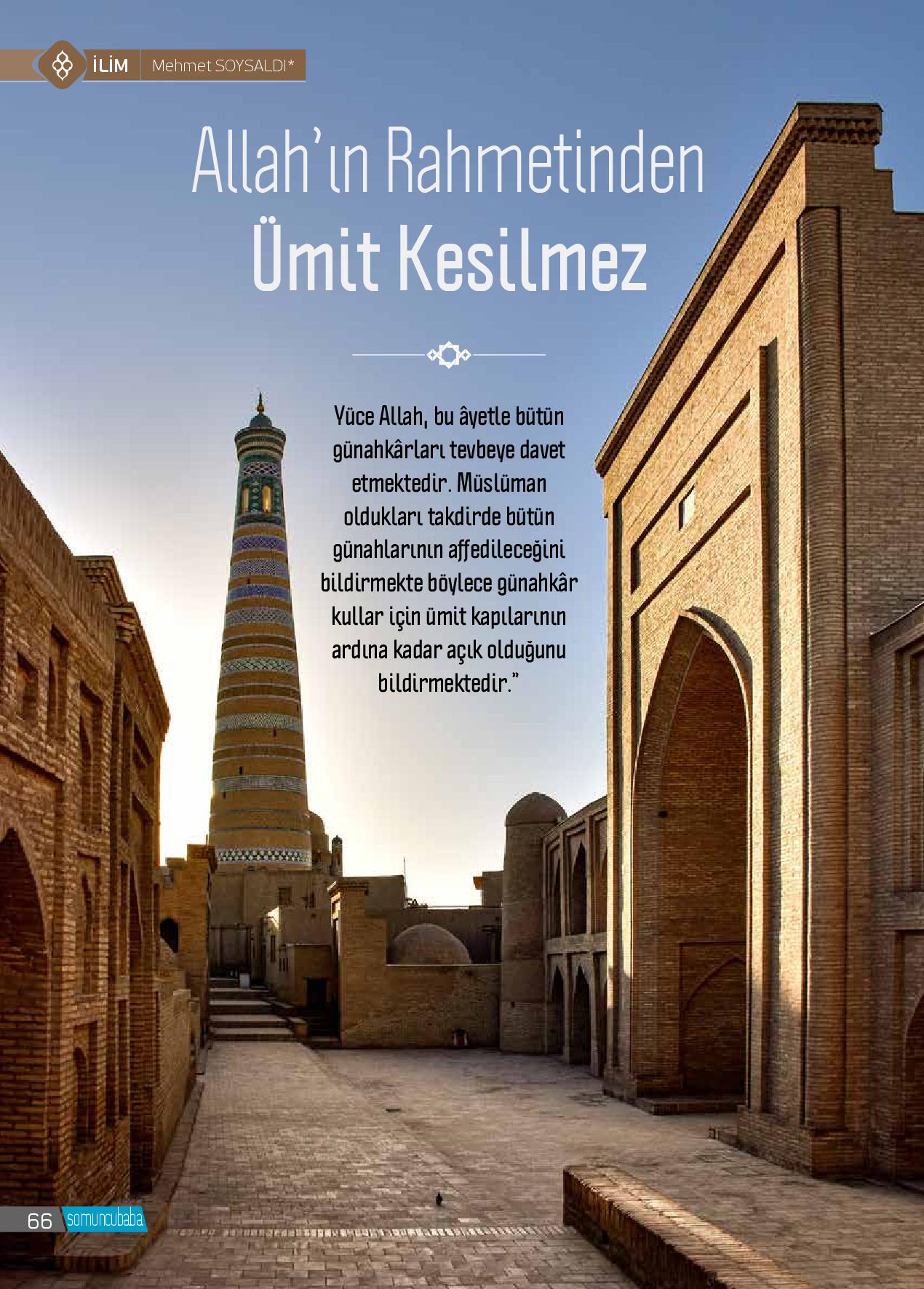 İLİM Mehmet SOYSALDI*

Allah'ın Rahmetinden
Ümit Kesilmez

Yüce Allah, bu âyetle bütün günahkârları tevbeye davet etmektedir. Müslüman oldukları takdirde bütün günahlarının affedileceğini bildirmekte böylece günahkâr kullar için ümit kapılarının ardına kadar açık olduğunu bildirmektedir."

66 somuncubaba